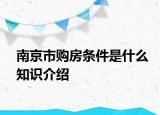 南京市购房条件是什么知识介绍